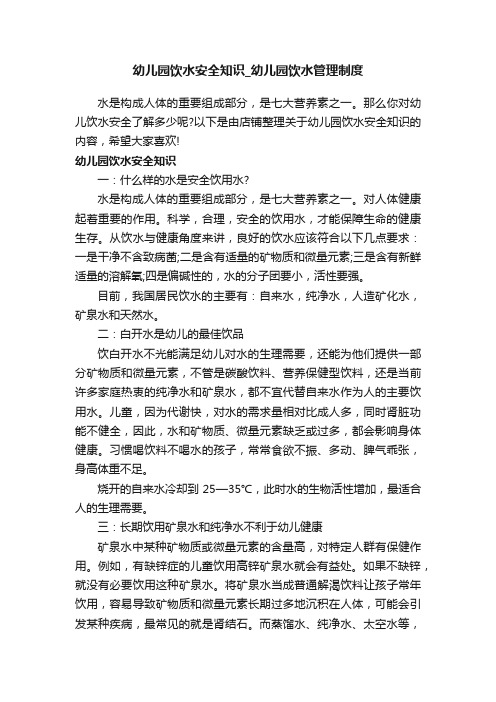 幼儿园饮水安全知识_幼儿园饮水管理制度

水是构成人体的重要组成部分，是七大营养素之一。那么你对幼儿饮水安全了解多少呢?以下是由店铺整理关于幼儿园饮水安全知识的内容，希望大家喜欢!

幼儿园饮水安全知识

一：什么样的水是安全饮用水?

水是构成人体的重要组成部分，是七大营养素之一。对人体健康起着重要的作用。科学，合理，安全的饮用水，才能保障生命的健康生存。从饮水与健康角度来讲，良好的饮水应该符合以下几点要求：一是干净不含致病菌;二是含有适量的矿物质和微量元素;三是含有新鲜适量的溶解氧;四是偏碱性的，水的分子团要小，活性要强。

目前，我国居民饮水的主要有：自来水，纯净水，人造矿化水，矿泉水和天然水。

二：白开水是幼儿的最佳饮品

饮白开水不光能满足幼儿对水的生理需要，还能为他们提供一部分矿物质和微量元素，不管是碳酸饮料、营养保健型饮料，还是当前许多家庭热衷的纯净水和矿泉水，都不宜代替自来水作为人的主要饮用水。儿童，因为代谢快，对水的需求量相对比成人多，同时肾脏功能不健全，因此，水和矿物质、微量元素缺乏或过多，都会影响身体健康。习惯喝饮料不喝水的孩子，常常食欲不振、多动、脾气乖张，身高体重不足。

烧开的自来水冷却到 25—35°C，此时水的生物活性增加，最适合人的生理需要。

三：长期饮用矿泉水和纯净水不利于幼儿健康

矿泉水中某种矿物质或微量元素的含量高，对特定人群有保健作用。例如，有缺锌症的儿童饮用高锌矿泉水就会有益处。如果不缺锌，就没有必要饮用这种矿泉水。将矿泉水当成普通解渴饮料让孩子常年饮用，容易导致矿物质和微量元素长期过多地沉积在人体，可能会引发某种疾病，最常见的就是肾结石。而蒸馏水、纯净水、太空水等，